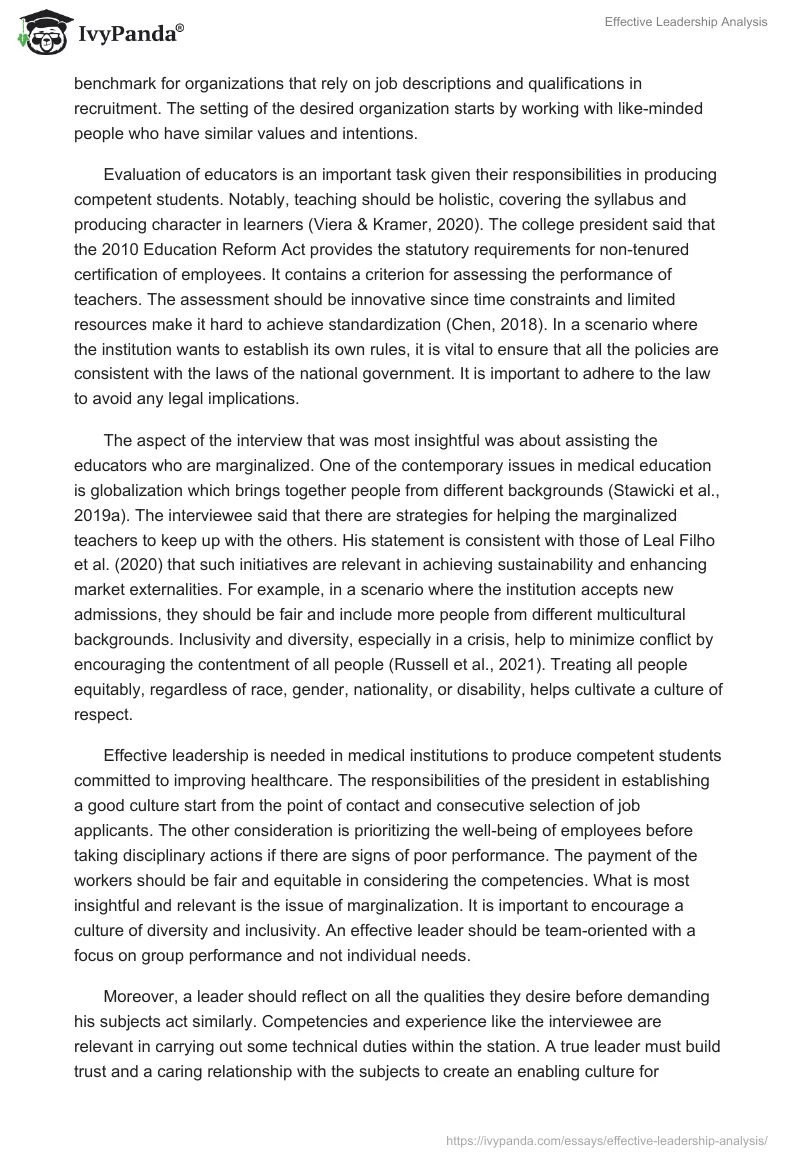 IvyPanda®

Effective Leadership Analysis

benchmark for organizations that rely on job descriptions and qualifications in recruitment. The setting of the desired organization starts by working with like-minded people who have similar values and intentions.

Evaluation of educators is an important task given their responsibilities in producing competent students. Notably, teaching should be holistic, covering the syllabus and producing character in learners (Viera & Kramer, 2020). The college president said that the 2010 Education Reform Act provides the statutory requirements for non-tenured certification of employees. It contains a criterion for assessing the performance of teachers. The assessment should be innovative since time constraints and limited resources make it hard to achieve standardization (Chen, 2018). In a scenario where the institution wants to establish its own rules, it is vital to ensure that all the policies are consistent with the laws of the national government. It is important to adhere to the law to avoid any legal implications.

The aspect of the interview that was most insightful was about assisting the educators who are marginalized. One of the contemporary issues in medical education is globalization which brings together people from different backgrounds (Stawicki et al., 2019a). The interviewee said that there are strategies for helping the marginalized teachers to keep up with the others. His statement is consistent with those of Leal Filho et al. (2020) that such initiatives are relevant in achieving sustainability and enhancing market externalities. For example, in a scenario where the institution accepts new admissions, they should be fair and include more people from different multicultural backgrounds. Inclusivity and diversity, especially in a crisis, help to minimize conflict by encouraging the contentment of all people (Russell et al., 2021). Treating all people equitably, regardless of race, gender, nationality, or disability, helps cultivate a culture of respect.

Effective leadership is needed in medical institutions to produce competent students committed to improving healthcare. The responsibilities of the president in establishing a good culture start from the point of contact and consecutive selection of job applicants. The other consideration is prioritizing the well-being of employees before taking disciplinary actions if there are signs of poor performance. The payment of the workers should be fair and equitable in considering the competencies. What is most insightful and relevant is the issue of marginalization. It is important to encourage a culture of diversity and inclusivity. An effective leader should be team-oriented with a focus on group performance and not individual needs.

Moreover, a leader should reflect on all the qualities they desire before demanding his subjects act similarly. Competencies and experience like the interviewee are relevant in carrying out some technical duties within the station. A true leader must build trust and a caring relationship with the subjects to create an enabling culture for

https://ivypanda.com/essays/effective-leadership-analysis/